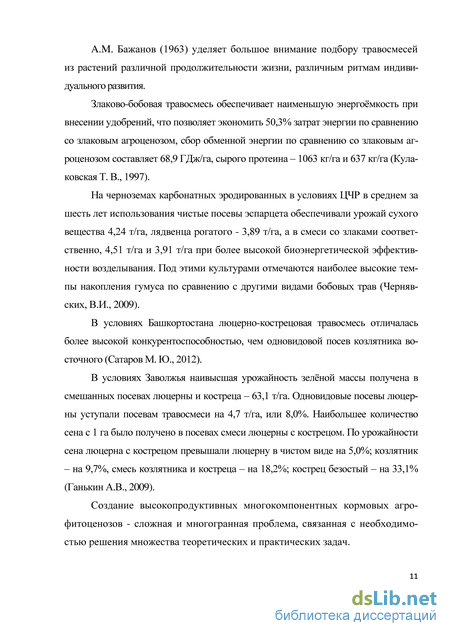 А.М. Бажанов (1963) уделяет большое внимание подбору травосмесей из растений различной продолжительности жизни, различным ритмам индивидуального развития.

Злаково-бобовая травосмесь обеспечивает наименьшую энергоёмкость при внесении удобрений, что позволяет экономить 50,3% затрат энергии по сравнению со злаковым агроценозом, сбор обменной энергии по сравнению со злаковым агроценозом составляет 68,9 ГДж/га, сырого протеина – 1063 кг/га и 637 кг/га (Кулаковская Т. В., 1997).

На черноземах карбонатных эродированных в условиях ЦЧР в среднем за шесть лет использования чистые посевы эспарцета обеспечивали урожай сухого вещества 4,24 т/га, лядвенца рогатого - 3,89 т/га, а в смеси со злаками соответственно, 4,51 т/га и 3,91 т/га при более высокой биоэнергетической эффективности возделывания. Под этими культурами отмечаются наиболее высокие темпы накопления гумуса по сравнению с другими видами бобовых трав (Чернявских, В.И., 2009).

В условиях Башкортостана люцерно-кострецовая травосмесь отличалась более высокой конкурентоспособностью, чем одновидовой посев козлятника восточного (Сатаров М. Ю., 2012).

В условиях Заволжья наивысшая урожайность зелёной массы получена в смешанных посевах люцерны и костреца – 63,1 т/га. Одновидовые посевы люцерны уступали посевам травосмеси на 4,7 т/га, или 8,0%. Наибольшее количество сена с 1 га было получено в посевах смеси люцерны с кострецом. По урожайности сена люцерна с кострецом превышали люцерну в чистом виде на 5,0%; козлятник – на 9,7%, смесь козлятника и костреца – на 18,2%; кострец безостый – на 33,1% (Ганькин А.В., 2009).

Создание высокопродуктивных многокомпонентных кормовых агрофитоценозов - сложная и многогранная проблема, связанная с необходимостью решения множества теоретических и практических задач.

11

dsLib.net
библиотека диссертаций